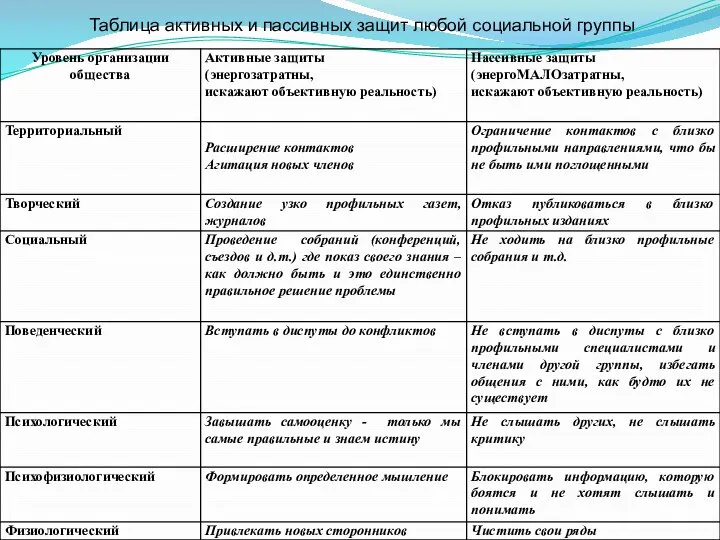 Таблица активных и пассивных защит любой социальной группы

| Уровень организации общества | Активные защиты (энергозатратны, искажают объективную реальность) | Пассивные защиты (энергоМАЛОзатратны, искажают объективную реальность) |
|---|---|---|
| Территориальный | Расширение контактов Агитация новых членов | Ограничение контактов с близко профильными направлениями, что бы не быть ими поглощенными |
| Творческий | Создание узко профильных газет, журналов | Отказ публиковаться в близко профильных изданиях |
| Социальный | Проведение собраний (конференций, съездов и д.т.) где показ своего знания – как должно быть и это единственно правильное решение проблемы | Не ходить на близко профильные собрания и т.д. |
| Поведенческий | Вступать в диспуты до конфликтов | Не вступать в диспуты с близко профильными специалистами и членами другой группы, избегать общения с ними, как будто их не существует |
| Психологический | Завышать самооценку - только мы самые правильные и знаем истину | Не слышать других, не слышать критику |
| Психофизиологический | Формировать определенное мышление | Блокировать информацию, которую боятся и не хотят слышать и понимать |
| Физиологический | Привлекать новых сторонников | Чистить свои ряды |